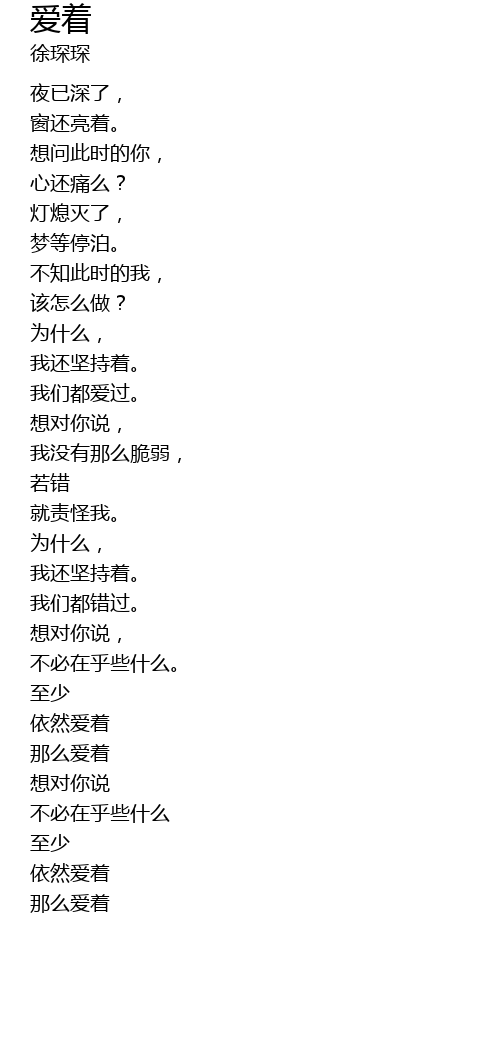 爱着
徐琛琛

夜已深了，
窗还亮着。
想问此时的你，
心还痛么？
灯熄灭了，
梦等停泊。
不知此时的我，
该怎么做？
为什么，
我还坚持着。
我们都爱过。
想对你说，
我没有那么脆弱，
若错
就责怪我。
为什么，
我还坚持着。
我们都错过。
想对你说，
不必在乎些什么。
至少
依然爱着
那么爱着
想对你说
不必在乎些什么
至少
依然爱着
那么爱着